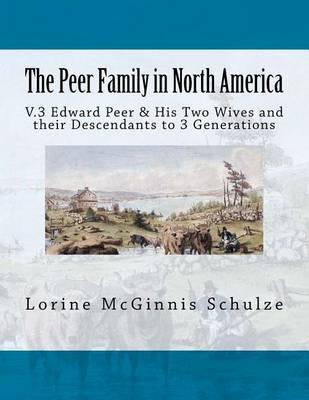 The Peer Family in North America

V.3 Edward Peer & His Two Wives and their Descendants to 3 Generations

Lorine McGinnis Schulze